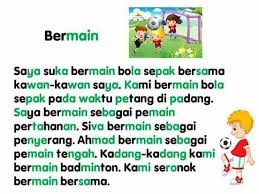 Bermain

Saya suka bermain bola sepak bersama kawan-kawan saya. Kami bermain bola sepak pada waktu petang di padang. Saya bermain sebagai pemain pertahanan. Siva bermain sebagai penyerang. Ahmad bermain sebagai pemain tengah. Kadang-kadang kami bermain badminton. Kami seronok bermain bersama.